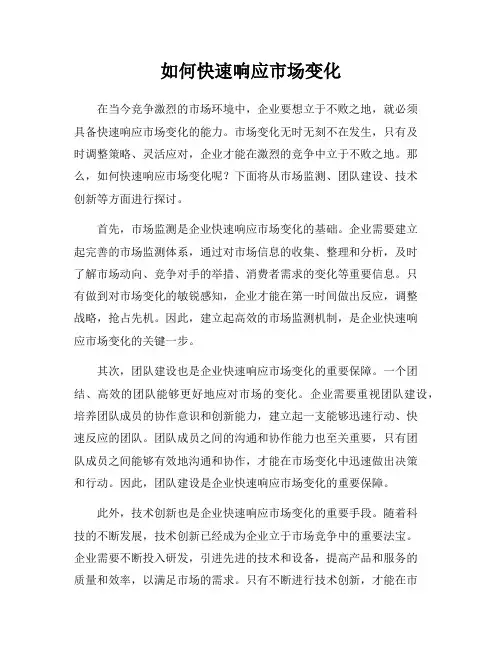 如何快速响应市场变化

在当今竞争激烈的市场环境中，企业要想立于不败之地，就必须具备快速响应市场变化的能力。市场变化无时无刻不在发生，只有及时调整策略、灵活应对，企业才能在激烈的竞争中立于不败之地。那么，如何快速响应市场变化呢？下面将从市场监测、团队建设、技术创新等方面进行探讨。

首先，市场监测是企业快速响应市场变化的基础。企业需要建立起完善的市场监测体系，通过对市场信息的收集、整理和分析，及时了解市场动向、竞争对手的举措、消费者需求的变化等重要信息。只有做到对市场变化的敏锐感知，企业才能在第一时间做出反应，调整战略，抢占先机。因此，建立起高效的市场监测机制，是企业快速响应市场变化的关键一步。

其次，团队建设也是企业快速响应市场变化的重要保障。一个团结、高效的团队能够更好地应对市场的变化。企业需要重视团队建设，培养团队成员的协作意识和创新能力，建立起一支能够迅速行动、快速反应的团队。团队成员之间的沟通和协作能力也至关重要，只有团队成员之间能够有效地沟通和协作，才能在市场变化中迅速做出决策和行动。因此，团队建设是企业快速响应市场变化的重要保障。

此外，技术创新也是企业快速响应市场变化的重要手段。随着科技的不断发展，技术创新已经成为企业立于市场竞争中的重要法宝。企业需要不断投入研发，引进先进的技术和设备，提高产品和服务的质量和效率，以满足市场的需求。只有不断进行技术创新，才能在市